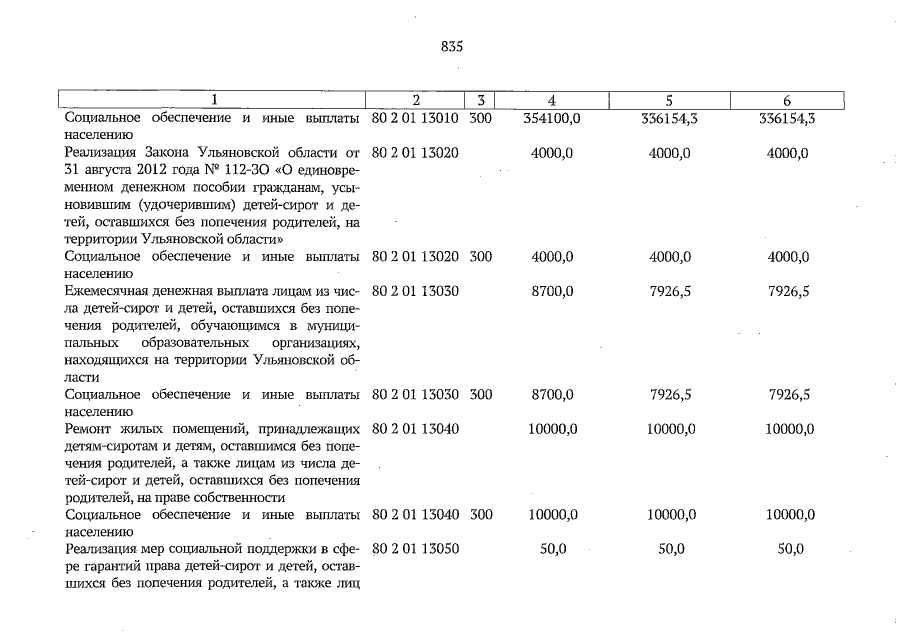 835

| 1 | 2 | 3 | 4 | 5 | 6 |
|---|---|---|---|---|---|
| Социальное обеспечение и иные выплаты населению | 80 2 01 13010 | 300 | 354100,0 | 336154,3 | 336154,3 |
| Реализация Закона Ульяновской области от 31 августа 2012 года № 112-ЗО «О единовременном денежном пособии гражданам, усыновившим (удочерившим) детей-сирот и детей, оставшихся без попечения родителей, на территории Ульяновской области» | 80 2 01 13020 | | 4000,0 | 4000,0 | 4000,0 |
| Социальное обеспечение и иные выплаты населению | 80 2 01 13020 | 300 | 4000,0 | 4000,0 | 4000,0 |
| Ежемесячная денежная выплата лицам из числа детей-сирот и детей, оставшихся без попечения родителей, обучающимся в муниципальных образовательных организациях, находящихся на территории Ульяновской области | 80 2 01 13030 | | 8700,0 | 7926,5 | 7926,5 |
| Социальное обеспечение и иные выплаты населению | 80 2 01 13030 | 300 | 8700,0 | 7926,5 | 7926,5 |
| Ремонт жилых помещений, принадлежащих детям-сиротам и детям, оставшимся без попечения родителей, а также лицам из числа детей-сирот и детей, оставшихся без попечения родителей, на праве собственности | 80 2 01 13040 | | 10000,0 | 10000,0 | 10000,0 |
| Социальное обеспечение и иные выплаты населению | 80 2 01 13040 | 300 | 10000,0 | 10000,0 | 10000,0 |
| Реализация мер социальной поддержки в сфере гарантий права детей-сирот и детей, оставшихся без попечения родителей, а также лиц | 80 2 01 13050 | | 50,0 | 50,0 | 50,0 |